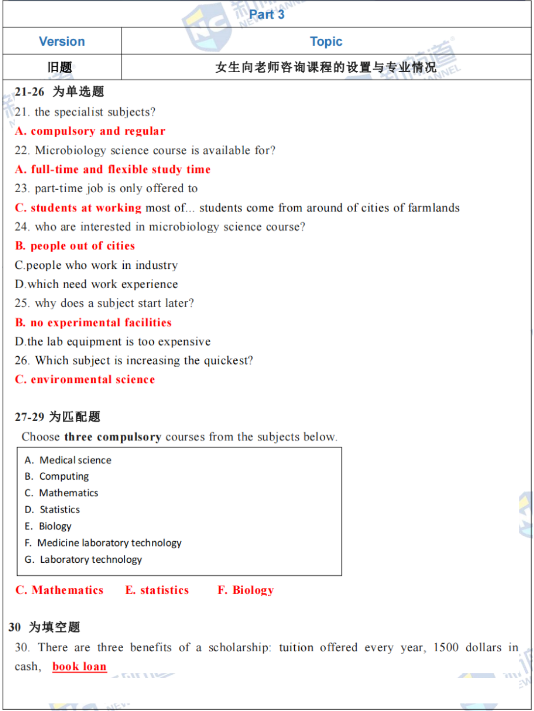 Part 3

| Version | Topic |
|---|---|
| 旧题 | 女生向老师咨询课程的设置与专业情况 |

21-26 为单选题

21. the specialist subjects?

A. compulsory and regular

22. Microbiology science course is available for?

A. full-time and flexible study time

23. part-time job is only offered to

C. students at working most of... students come from around of cities of farmlands

24. who are interested in microbiology science course?

B. people out of cities

C.people who work in industry

D.which need work experience

25. why does a subject start later?

B. no experimental facilities

D.the lab equipment is too expensive

26. Which subject is increasing the quickest?

C. environmental science

27-29 为匹配题

Choose three compulsory courses from the subjects below.

A. Medical science
B. Computing
C. Mathematics
D. Statistics
E. Biology
F. Medicine laboratory technology
G. Laboratory technology

C. Mathematics E. statistics F. Biology

30 为填空题

30. There are three benefits of a scholarship: tuition offered every year, 1500 dollars in cash, book loan